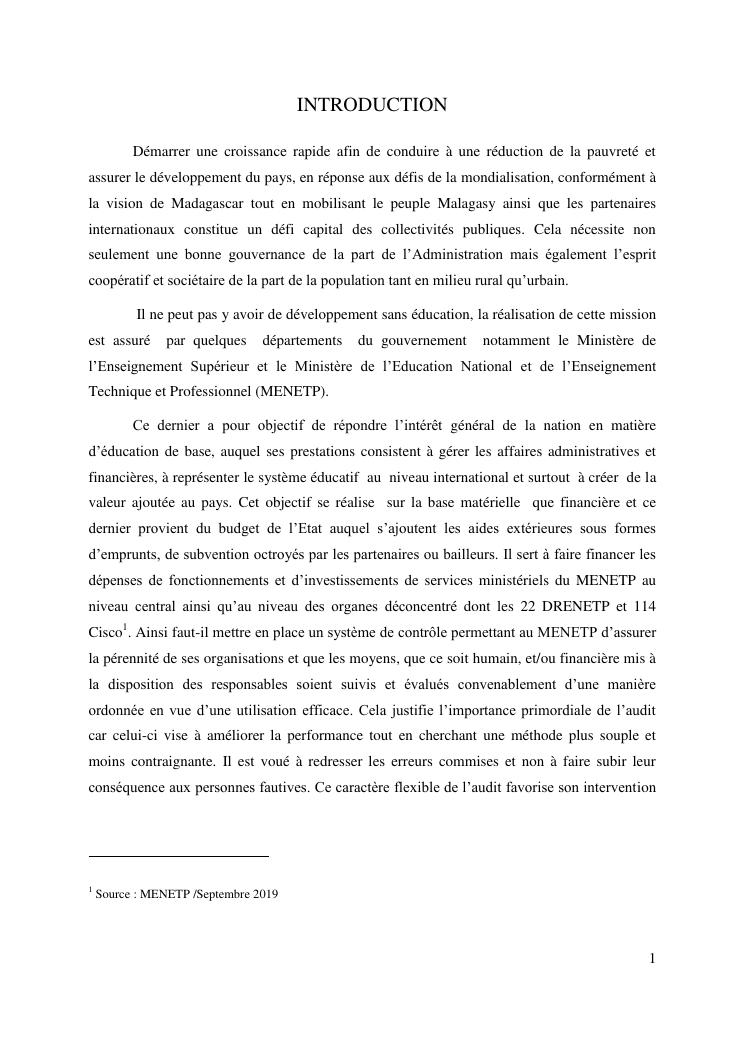 INTRODUCTION

Démarrer une croissance rapide afin de conduire à une réduction de la pauvreté et assurer le développement du pays, en réponse aux défis de la mondialisation, conformément à la vision de Madagascar tout en mobilisant le peuple Malagasy ainsi que les partenaires internationaux constitue un défi capital des collectivités publiques. Cela nécessite non seulement une bonne gouvernance de la part de l'Administration mais également l'esprit coopératif et sociétaire de la part de la population tant en milieu rural qu'urbain.

Il ne peut pas y avoir de développement sans éducation, la réalisation de cette mission est assuré par quelques départements du gouvernement notamment le Ministère de l'Enseignement Supérieur et le Ministère de l'Education National et de l'Enseignement Technique et Professionnel (MENETP).

Ce dernier a pour objectif de répondre l'intérêt général de la nation en matière d'éducation de base, auquel ses prestations consistent à gérer les affaires administratives et financières, à représenter le système éducatif au niveau international et surtout à créer de la valeur ajoutée au pays. Cet objectif se réalise sur la base matérielle que financière et ce dernier provient du budget de l'Etat auquel s'ajoutent les aides extérieures sous formes d'emprunts, de subvention octroyés par les partenaires ou bailleurs. Il sert à faire financer les dépenses de fonctionnements et d'investissements de services ministériels du MENETP au niveau central ainsi qu'au niveau des organes déconcentré dont les 22 DRENETP et 114 Cisco$^1$. Ainsi faut-il mettre en place un système de contrôle permettant au MENETP d'assurer la pérennité de ses organisations et que les moyens, que ce soit humain, et/ou financière mis à la disposition des responsables soient suivis et évalués convenablement d'une manière ordonnée en vue d'une utilisation efficace. Cela justifie l'importance primordiale de l'audit car celui-ci vise à améliorer la performance tout en cherchant une méthode plus souple et moins contraignante. Il est voué à redresser les erreurs commises et non à faire subir leur conséquence aux personnes fautives. Ce caractère flexible de l'audit favorise son intervention

$^1$ Source : MENETP /Septembre 2019

1